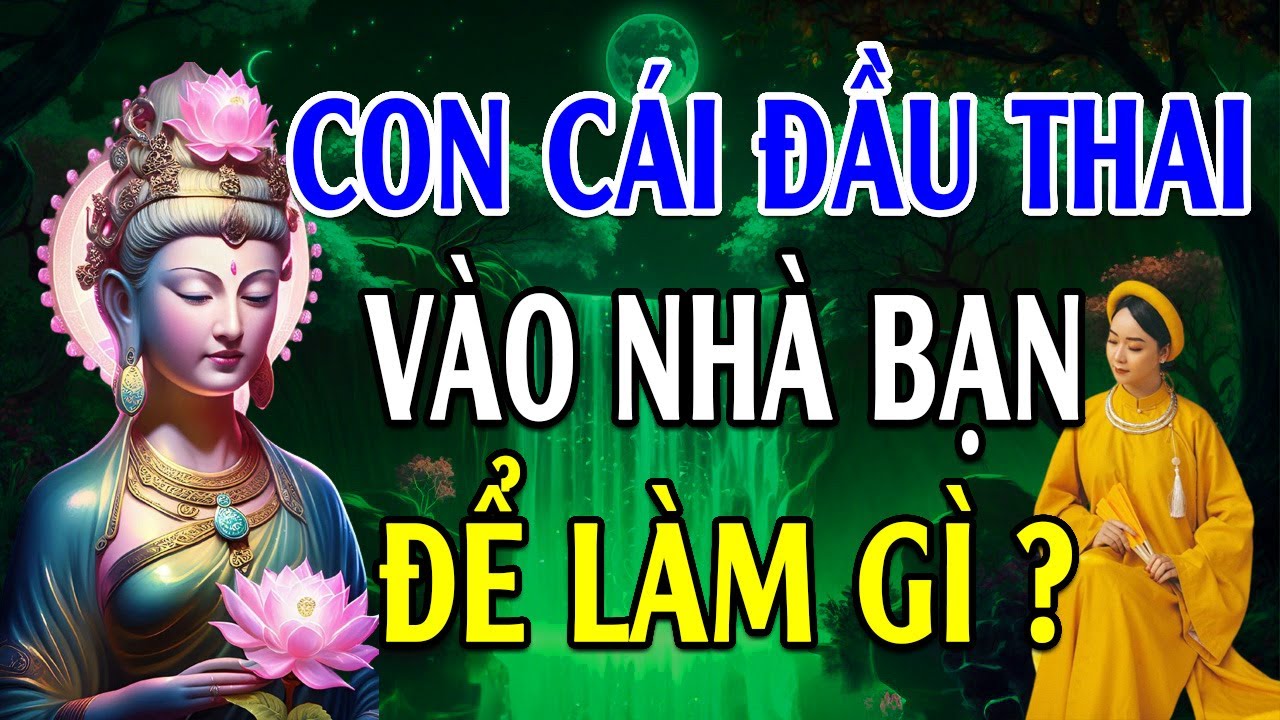 CON CÁI ĐẦU THAI
VÀO NHÀ BẠN
ĐỂ LÀM GÌ ?